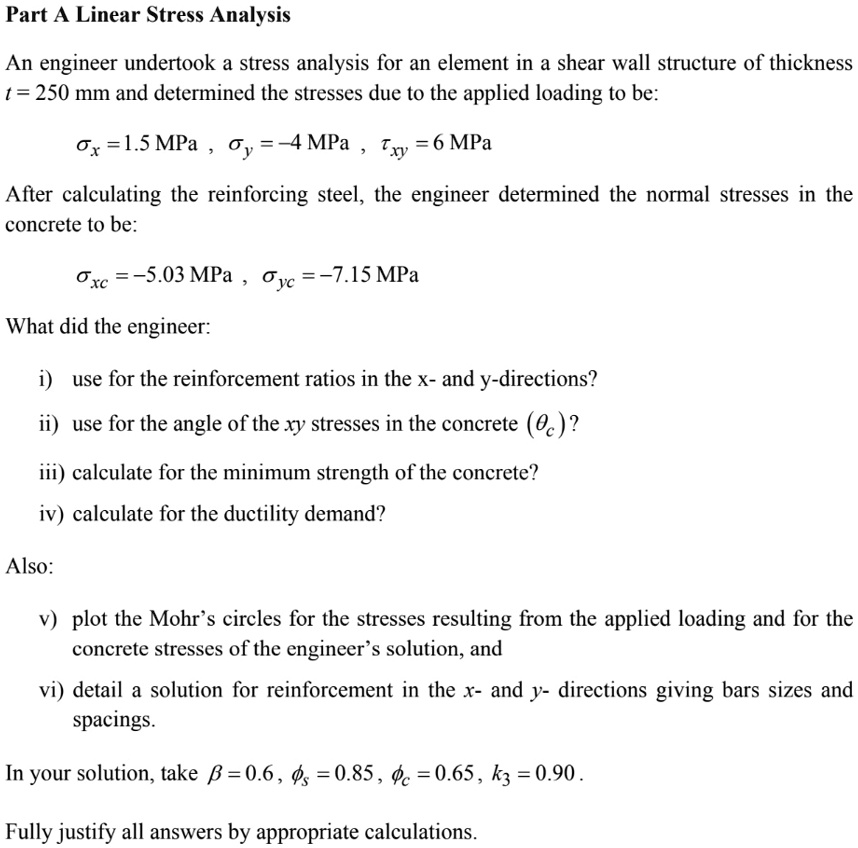 Part A Linear Stress Analysis

An engineer undertook a stress analysis for an element in a shear wall structure of thickness $t = 250$ mm and determined the stresses due to the applied loading to be:

$\sigma_x = 1.5$ MPa , $\sigma_y = -4$ MPa , $\tau_{xy} = 6$ MPa

After calculating the reinforcing steel, the engineer determined the normal stresses in the concrete to be:

$\sigma_{xc} = -5.03$ MPa , $\sigma_{yc} = -7.15$ MPa

What did the engineer:

i) use for the reinforcement ratios in the x- and y-directions?

ii) use for the angle of the $xy$ stresses in the concrete $(\theta_c)$?

iii) calculate for the minimum strength of the concrete?

iv) calculate for the ductility demand?

Also:

v) plot the Mohr's circles for the stresses resulting from the applied loading and for the concrete stresses of the engineer's solution, and

vi) detail a solution for reinforcement in the $x$- and $y$- directions giving bars sizes and spacings.

In your solution, take $\beta = 0.6$, $\phi_s = 0.85$, $\phi_c = 0.65$, $k_3 = 0.90$.

Fully justify all answers by appropriate calculations.